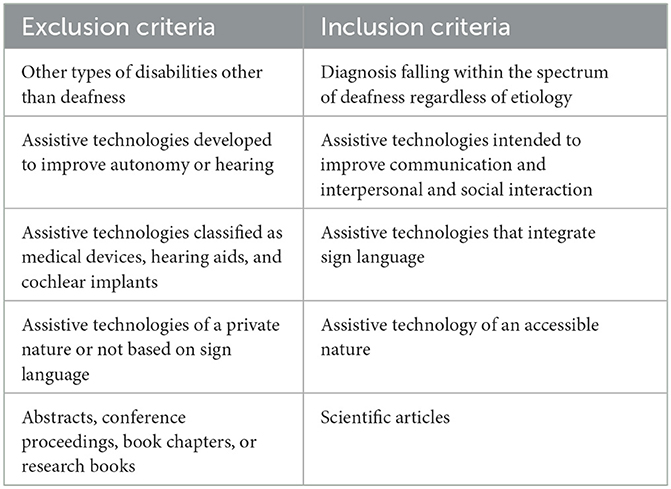 | Exclusion criteria | Inclusion criteria |
|---|---|
| Other types of disabilities other than deafness | Diagnosis falling within the spectrum of deafness regardless of etiology |
| Assistive technologies developed to improve autonomy or hearing | Assistive technologies intended to improve communication and interpersonal and social interaction |
| Assistive technologies classified as medical devices, hearing aids, and cochlear implants | Assistive technologies that integrate sign language |
| Assistive technologies of a private nature or not based on sign language | Assistive technology of an accessible nature |
| Abstracts, conference proceedings, book chapters, or research books | Scientific articles |